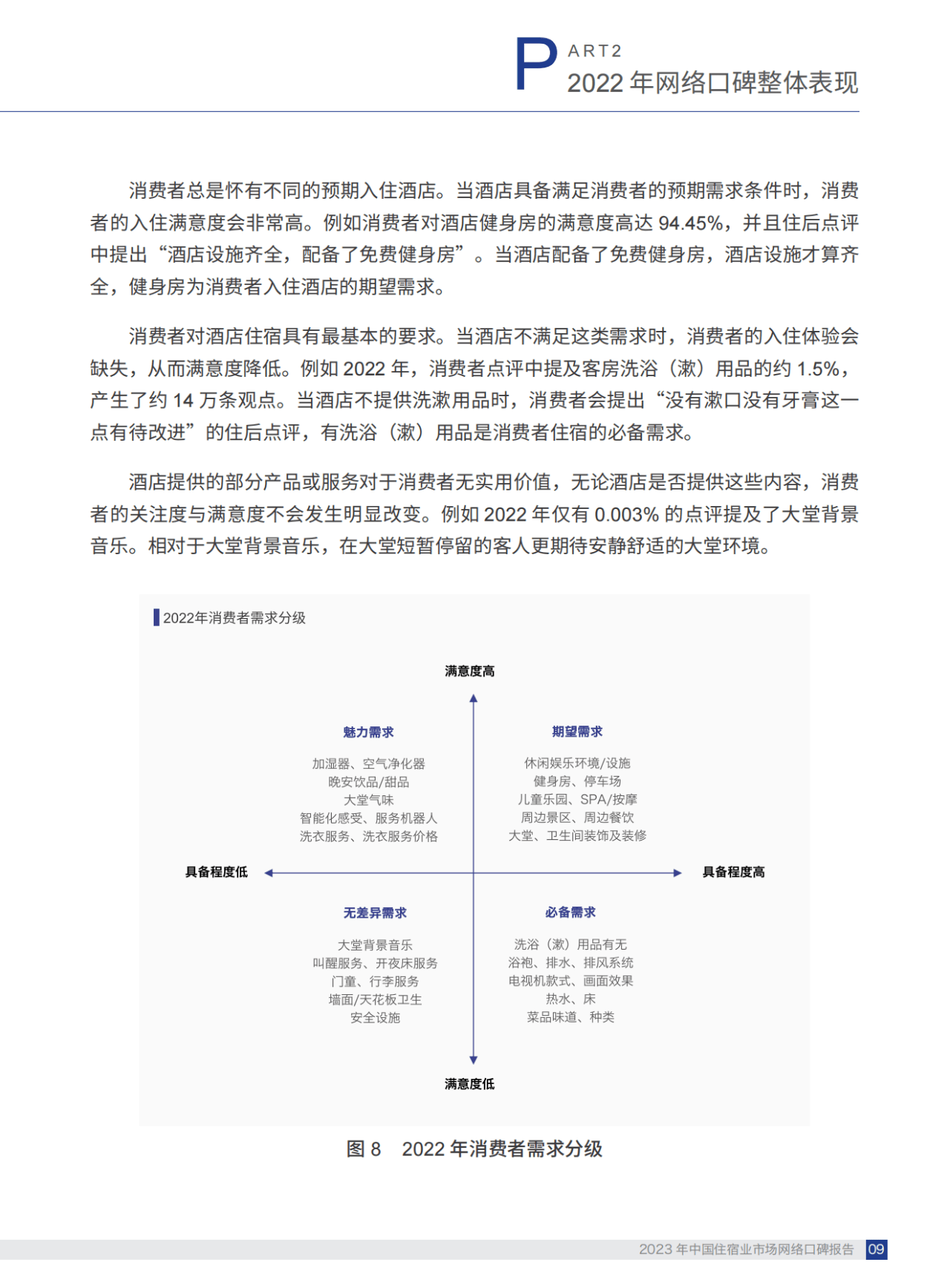 PART2
2022 年网络口碑整体表现

消费者总是怀有不同的预期入住酒店。当酒店具备满足消费者的预期需求条件时，消费者的入住满意度会非常高。例如消费者对酒店健身房的满意度高达 94.45%，并且住后点评中提出“酒店设施齐全，配备了免费健身房”。当酒店配备了免费健身房，酒店设施才算齐全，健身房为消费者入住酒店的期望需求。

消费者对酒店住宿具有最基本的要求。当酒店不满足这类需求时，消费者的入住体验会缺失，从而满意度降低。例如 2022 年，消费者点评中提及客房洗浴（漱）用品的约 1.5%，产生了约 14 万条观点。当酒店不提供洗漱用品时，消费者会提出“没有漱口没有牙膏这一点有待改进”的住后点评，有洗浴（漱）用品是消费者住宿的必备需求。

酒店提供的部分产品或服务对于消费者无实用价值，无论酒店是否提供这些内容，消费者的关注度与满意度不会发生明显改变。例如 2022 年仅有 0.003% 的点评提及了大堂背景音乐。相对于大堂背景音乐，在大堂短暂停留的客人更期待安静舒适的大堂环境。

2022年消费者需求分级

满意度高

魅力需求
加湿器、空气净化器
晚安饮品/甜品
大堂气味
智能化感受、服务机器人
洗衣服务、洗衣服务价格

期望需求
休闲娱乐环境/设施
健身房、停车场
儿童乐园、SPA/按摩
周边景区、周边餐饮
大堂、卫生间装饰及装修

具备程度低

具备程度高

无差异需求
大堂背景音乐
叫醒服务、开夜床服务
门童、行李服务
墙面/天花板卫生
安全设施

必备需求
洗浴（漱）用品有无
浴袍、排水、排风系统
电视机款式、画面效果
热水、床
菜品味道、种类

满意度低

图 8　2022 年消费者需求分级

2023 年中国住宿业市场网络口碑报告 09